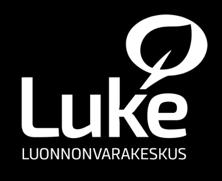 Luke
LUONNONVARAKESKUS